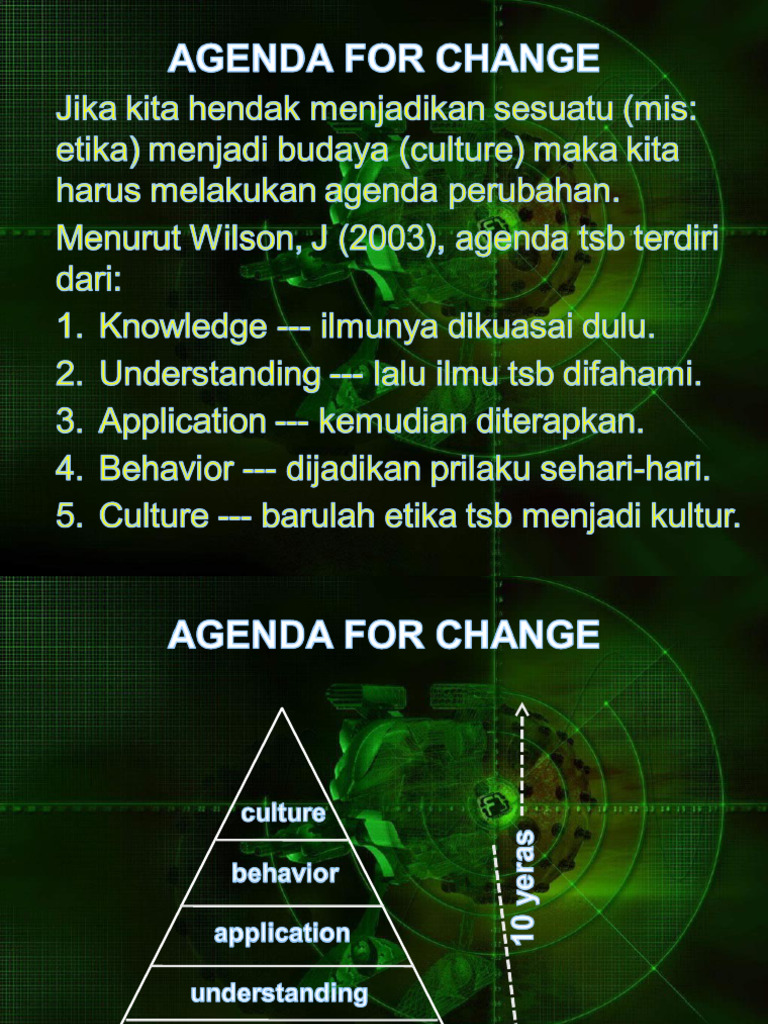 AGENDA FOR CHANGE

Jika kita hendak menjadikan sesuatu (mis: etika) menjadi budaya (culture) maka kita harus melakukan agenda perubahan.

Menurut Wilson, J (2003), agenda tsb terdiri dari:

1. Knowledge --- ilmunya dikuasai dulu.
2. Understanding --- lalu ilmu tsb difahami.
3. Application --- kemudian diterapkan.
4. Behavior --- dijadikan prilaku sehari-hari.
5. Culture --- barulah etika tsb menjadi kultur.

AGENDA FOR CHANGE

culture
behavior
application
understanding

10 yeras